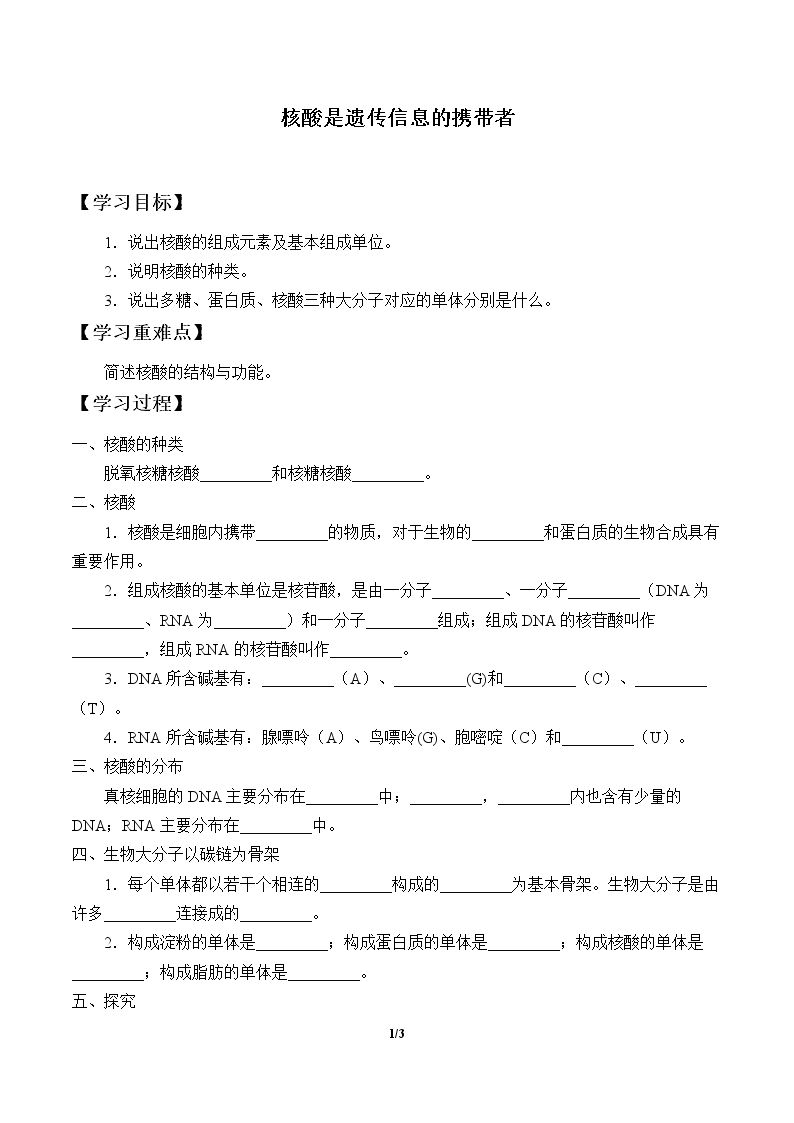 核酸是遗传信息的携带者

【学习目标】

1.说出核酸的组成元素及基本组成单位。

2.说明核酸的种类。

3.说出多糖、蛋白质、核酸三种大分子对应的单体分别是什么。

【学习重难点】

简述核酸的结构与功能。

【学习过程】

一、核酸的种类

脱氧核糖核酸____和核糖核酸____。

二、核酸

1.核酸是细胞内携带____的物质，对于生物的____和蛋白质的生物合成具有重要作用。

2.组成核酸的基本单位是核苷酸，是由一分子____、一分子____（DNA为____、RNA为____）和一分子____组成；组成DNA的核苷酸叫作____，组成RNA的核苷酸叫作____。

3.DNA所含碱基有：____（A）、____(G)和____（C）、____（T）。

4.RNA所含碱基有：腺嘌呤（A）、鸟嘌呤(G)、胞嘧啶（C）和____（U）。

三、核酸的分布

真核细胞的DNA主要分布在____中；____，____内也含有少量的DNA；RNA主要分布在____中。

四、生物大分子以碳链为骨架

1.每个单体都以若干个相连的____构成的____为基本骨架。生物大分子是由许多____连接成的____。

2.构成淀粉的单体是____；构成蛋白质的单体是____；构成核酸的单体是____；构成脂肪的单体是____。

五、探究

1/3